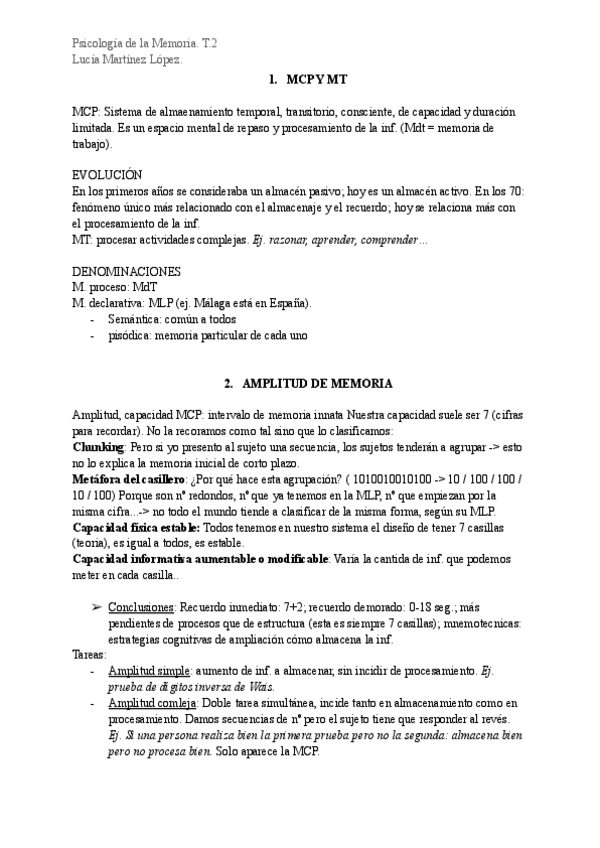 Psicología de la Memoria. T.2
Lucía Martínez López.

1. MCP Y MT

MCP: Sistema de almaenamiento temporal, transitorio, consciente, de capacidad y duración limitada. Es un espacio mental de repaso y procesamiento de la inf. (Mdt = memoria de trabajo).

EVOLUCIÓN
En los primeros años se consideraba un almacén pasivo; hoy es un almacén activo. En los 70: fenómeno único más relacionado con el almacenaje y el recuerdo; hoy se relaciona más con el procesamiento de la inf.
MT: procesar actividades complejas. Ej. razonar, aprender, comprender…

DENOMINACIONES
M. proceso: MdT
M. declarativa: MLP (ej. Málaga está en España).
- Semántica: común a todos
- pisódica: memoria particular de cada uno

2. AMPLITUD DE MEMORIA

Amplitud, capacidad MCP: intervalo de memoria innata Nuestra capacidad suele ser 7 (cifras para recordar). No la recoramos como tal sino que lo clasificamos:
Chunking: Pero si yo presento al sujeto una secuencia, los sujetos tenderán a agrupar -> esto no lo explica la memoria inicial de corto plazo.
Metáfora del casillero: ¿Por qué hace esta agrupación? ( 1010010010100 -> 10 / 100 / 100 / 10 / 100) Porque son nº redondos, nº que ya tenemos en la MLP, nº que empiezan por la misma cifra…-> no todo el mundo tiende a clasificar de la misma forma, según su MLP.
Capacidad física estable: Todos tenemos en nuestro sistema el diseño de tener 7 casillas (teoría), es igual a todos, es estable.
Capacidad informativa aumentable o modificable: Varía la cantida de inf. que podemos meter en cada casilla..

➢ Conclusiones: Recuerdo inmediato: 7+2; recuerdo demorado: 0-18 seg.; más pendientes de procesos que de estructura (esta es siempre 7 casillas); mnemotecnicas: estrategias cognitivas de ampliación cómo almacena la inf.
Tareas:
- Amplitud simple: aumento de inf. a almacenar, sin incidir de procesamiento. Ej. prueba de dígitos inversa de Wais.
- Amplitud comleja: Doble tarea simultánea, incide tanto en almacenamiento como en procesamiento. Damos secuencias de nº pero el sujeto tiene que responder al revés. Ej. Si una persona realiza bien la primera prueba pero no la segunda: almacena bien pero no procesa bien. Solo aparece la MCP.